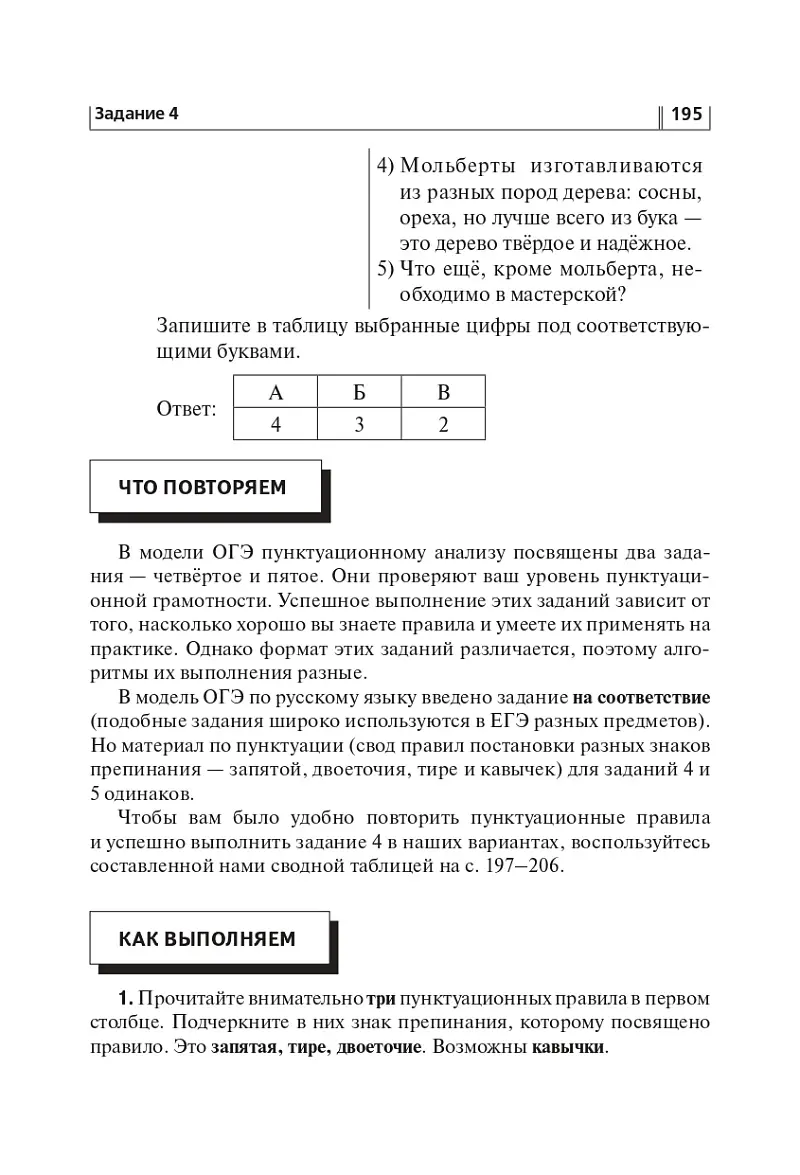 Задание 4

195

4) Мольберты изготавливаются из разных пород дерева: сосны, ореха, но лучше всего из бука — это дерево твёрдое и надёжное.
5) Что ещё, кроме мольберта, необходимо в мастерской?

Запишите в таблицу выбранные цифры под соответствующими буквами.

Ответ:

| А | Б | В |
|---|---|---|
| 4 | 3 | 2 |

ЧТО ПОВТОРЯЕМ

В модели ОГЭ пунктуационному анализу посвящены два задания — четвёртое и пятое. Они проверяют ваш уровень пунктуационной грамотности. Успешное выполнение этих заданий зависит от того, насколько хорошо вы знаете правила и умеете их применять на практике. Однако формат этих заданий различается, поэтому алгоритмы их выполнения разные.

В модель ОГЭ по русскому языку введено задание на соответствие (подобные задания широко используются в ЕГЭ разных предметов). Но материал по пунктуации (свод правил постановки разных знаков препинания — запятой, двоеточия, тире и кавычек) для заданий 4 и 5 одинаков.

Чтобы вам было удобно повторить пунктуационные правила и успешно выполнить задание 4 в наших вариантах, воспользуйтесь составленной нами сводной таблицей на с. 197–206.

КАК ВЫПОЛНЯЕМ

1. Прочитайте внимательно три пунктуационных правила в первом столбце. Подчеркните в них знак препинания, которому посвящено правило. Это запятая, тире, двоеточие. Возможны кавычки.